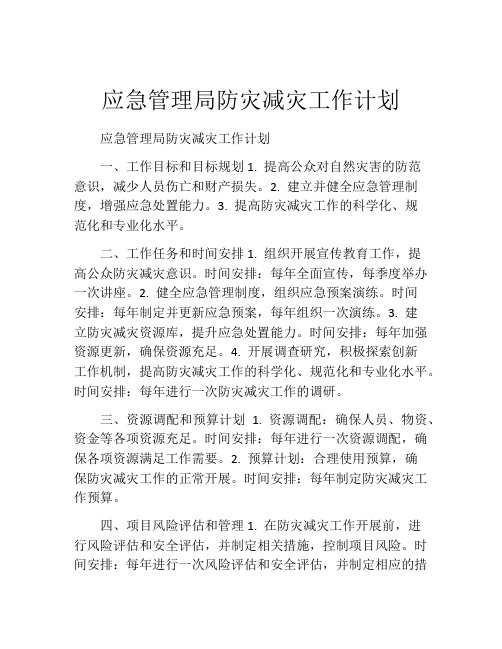 应急管理局防灾减灾工作计划

应急管理局防灾减灾工作计划

一、工作目标和目标规划 1. 提高公众对自然灾害的防范意识，减少人员伤亡和财产损失。2. 建立并健全应急管理制度，增强应急处置能力。3. 提高防灾减灾工作的科学化、规范化和专业化水平。

二、工作任务和时间安排 1. 组织开展宣传教育工作，提高公众防灾减灾意识。时间安排：每年全面宣传，每季度举办一次讲座。2. 健全应急管理制度，组织应急预案演练。时间安排：每年制定并更新应急预案，每年组织一次演练。3. 建立防灾减灾资源库，提升应急处置能力。时间安排：每年加强资源更新，确保资源充足。4. 开展调查研究，积极探索创新工作机制，提高防灾减灾工作的科学化、规范化和专业化水平。时间安排：每年进行一次防灾减灾工作的调研。

三、资源调配和预算计划 1. 资源调配：确保人员、物资、资金等各项资源充足。时间安排：每年进行一次资源调配，确保各项资源满足工作需要。2. 预算计划：合理使用预算，确保防灾减灾工作的正常开展。时间安排：每年制定防灾减灾工作预算。

四、项目风险评估和管理 1. 在防灾减灾工作开展前，进行风险评估和安全评估，并制定相关措施，控制项目风险。时间安排：每年进行一次风险评估和安全评估，并制定相应的措